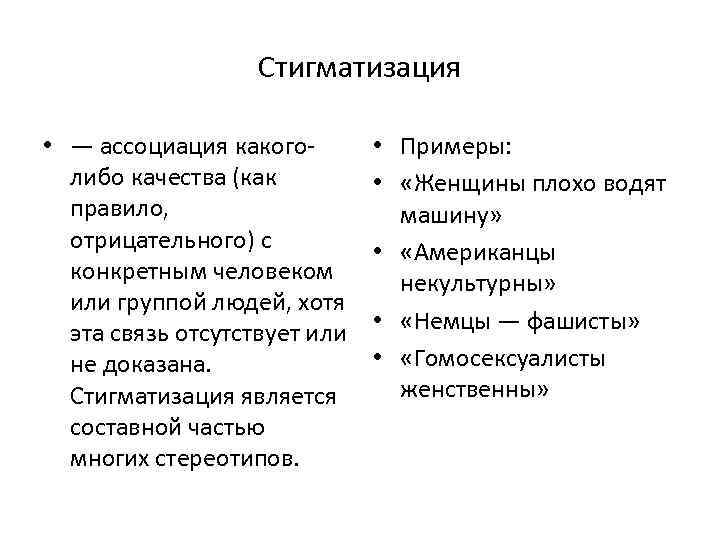 Стигматизация

• — ассоциация какого-либо качества (как правило, отрицательного) с конкретным человеком или группой людей, хотя эта связь отсутствует или не доказана. Стигматизация является составной частью многих стереотипов.

• Примеры:
• «Женщины плохо водят машину»
• «Американцы некультурны»
• «Немцы — фашисты»
• «Гомосексуалисты женственны»